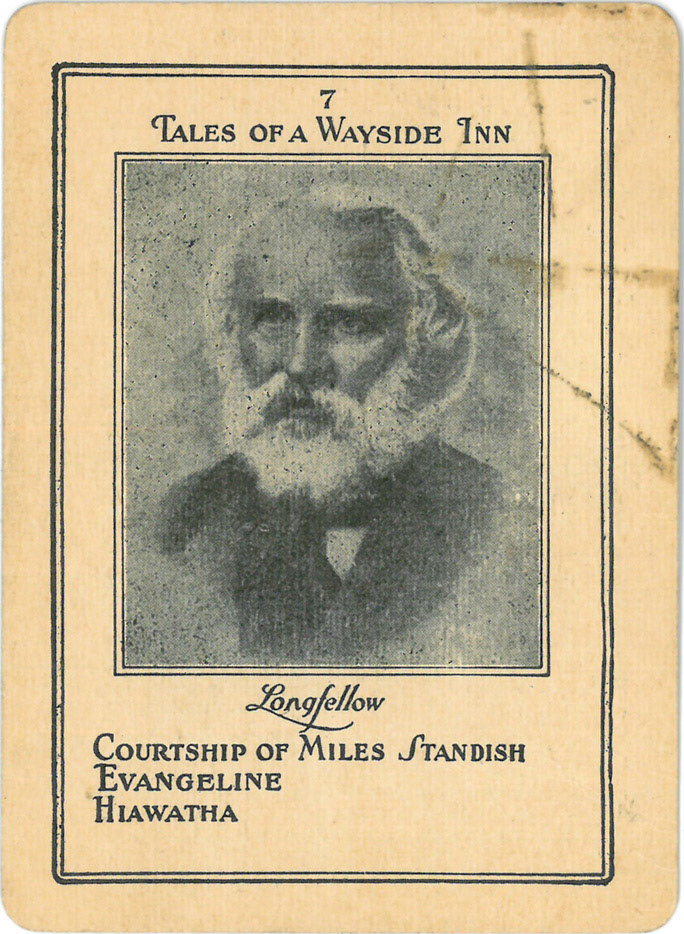 7
TALES OF A WAYSIDE INN

Longfellow

COURTSHIP OF MILES STANDISH
EVANGELINE
HIAWATHA